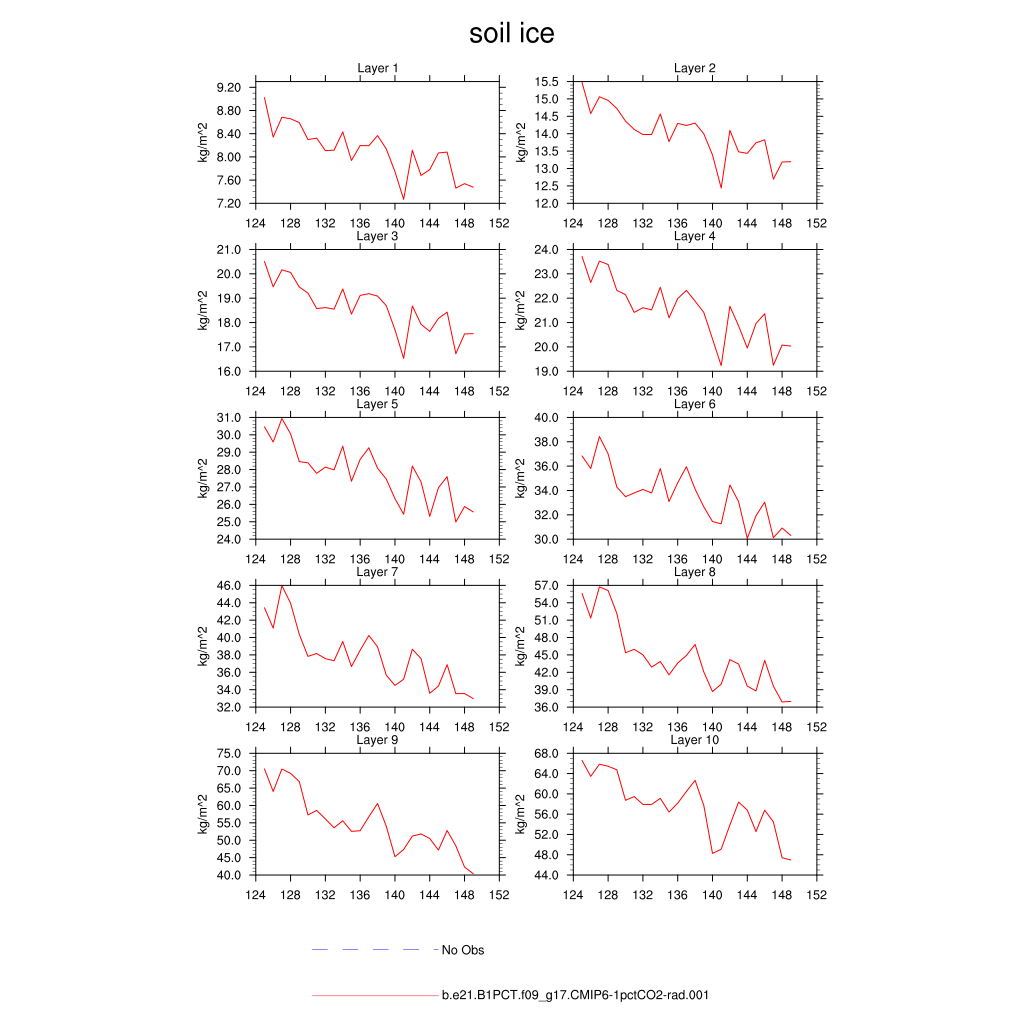 soil ice

Layer 1
kg/m^2
9.20
8.80
8.40
8.00
7.60
7.20
124 128 132 136 140 144 148 152

Layer 2
kg/m^2
15.5
15.0
14.5
14.0
13.5
13.0
12.5
12.0
124 128 132 136 140 144 148 152

Layer 3
kg/m^2
21.0
20.0
19.0
18.0
17.0
16.0
124 128 132 136 140 144 148 152

Layer 4
kg/m^2
24.0
23.0
22.0
21.0
20.0
19.0
124 128 132 136 140 144 148 152

Layer 5
kg/m^2
31.0
30.0
29.0
28.0
27.0
26.0
25.0
24.0
124 128 132 136 140 144 148 152

Layer 6
kg/m^2
40.0
38.0
36.0
34.0
32.0
30.0
124 128 132 136 140 144 148 152

Layer 7
kg/m^2
46.0
44.0
42.0
40.0
38.0
36.0
34.0
32.0
124 128 132 136 140 144 148 152

Layer 8
kg/m^2
57.0
54.0
51.0
48.0
45.0
42.0
39.0
36.0
124 128 132 136 140 144 148 152

Layer 9
kg/m^2
75.0
70.0
65.0
60.0
55.0
50.0
45.0
40.0
124 128 132 136 140 144 148 152

Layer 10
kg/m^2
68.0
64.0
60.0
56.0
52.0
48.0
44.0
124 128 132 136 140 144 148 152

No Obs

b.e21.B1PCT.f09_g17.CMIP6-1pctCO2-rad.001